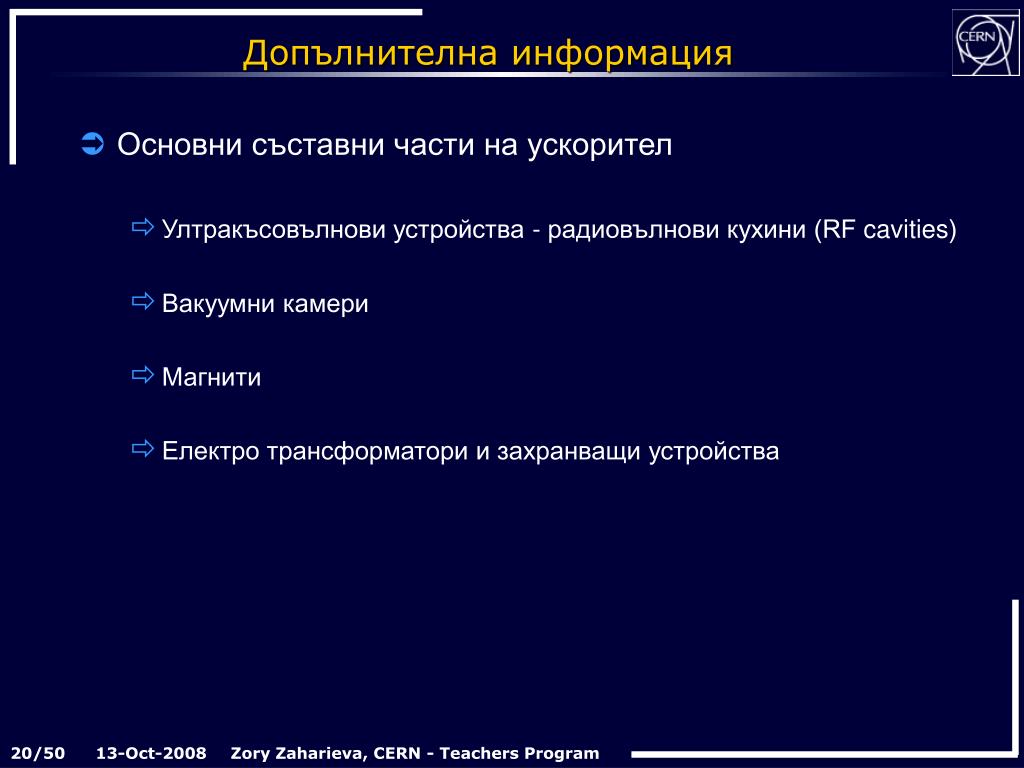 Допълнителна информация

CERN

➲ Основни съставни части на ускорител

⇨ Ултракъсовълнови устройства - радиовълнови кухини (RF cavities)

⇨ Вакуумни камери

⇨ Магнити

⇨ Електро трансформатори и захранващи устройства

20/50 13-Oct-2008 Zory Zaharieva, CERN - Teachers Program